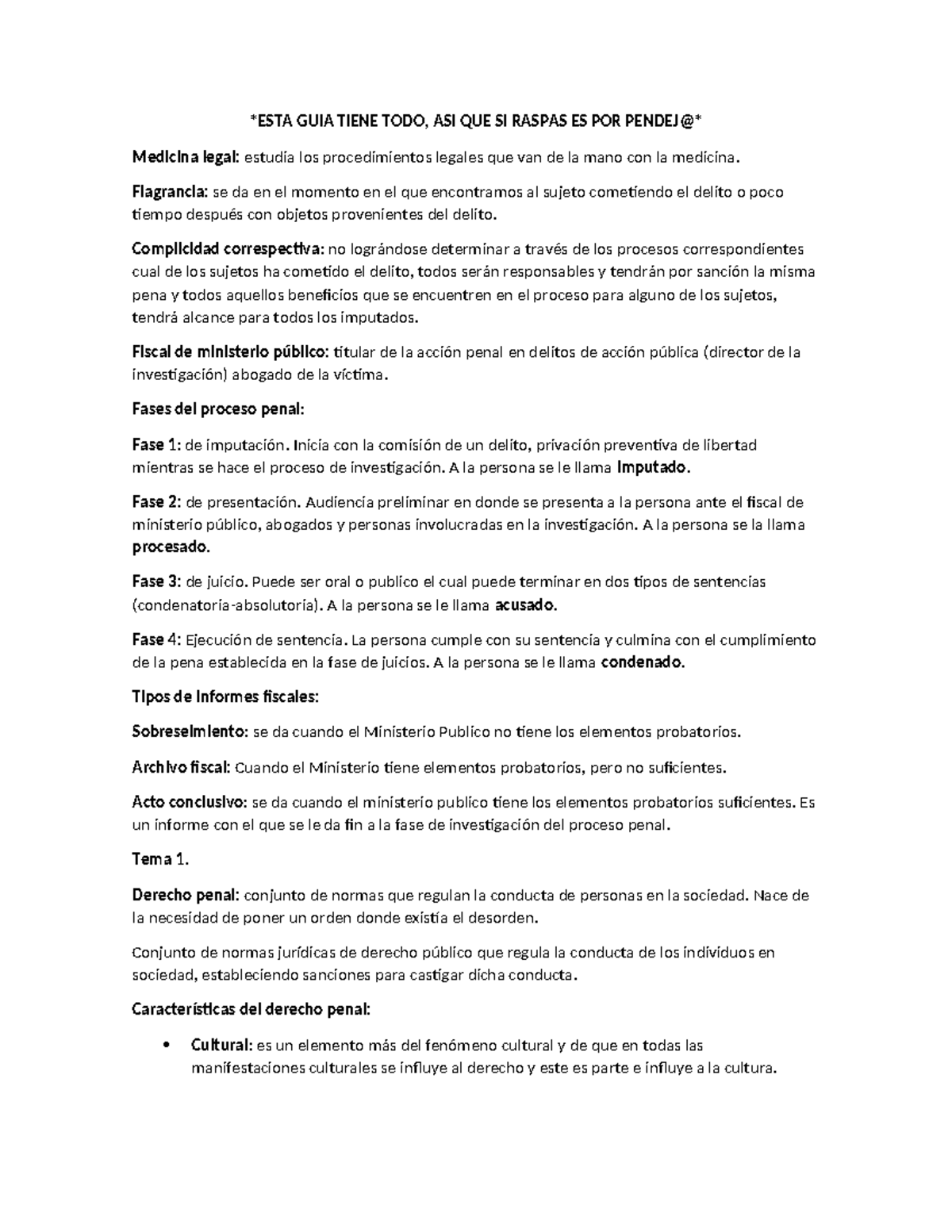 *ESTA GUIA TIENE TODO, ASI QUE SI RASPAS ES POR PENDEJ@*

Medicina legal: estudia los procedimientos legales que van de la mano con la medicina.

Flagrancia: se da en el momento en el que encontramos al sujeto cometiendo el delito o poco tiempo después con objetos provenientes del delito.

Complicidad correspectiva: no lográndose determinar a través de los procesos correspondientes cual de los sujetos ha cometido el delito, todos serán responsables y tendrán por sanción la misma pena y todos aquellos beneficios que se encuentren en el proceso para alguno de los sujetos, tendrá alcance para todos los imputados.

Fiscal de ministerio público: titular de la acción penal en delitos de acción pública (director de la investigación) abogado de la víctima.

Fases del proceso penal:

Fase 1: de imputación. Inicia con la comisión de un delito, privación preventiva de libertad mientras se hace el proceso de investigación. A la persona se le llama Imputado.

Fase 2: de presentación. Audiencia preliminar en donde se presenta a la persona ante el fiscal de ministerio público, abogados y personas involucradas en la investigación. A la persona se la llama procesado.

Fase 3: de juicio. Puede ser oral o publico el cual puede terminar en dos tipos de sentencias (condenatoria-absolutoria). A la persona se le llama acusado.

Fase 4: Ejecución de sentencia. La persona cumple con su sentencia y culmina con el cumplimiento de la pena establecida en la fase de juicios. A la persona se le llama condenado.

Tipos de informes fiscales:

Sobreseimiento: se da cuando el Ministerio Publico no tiene los elementos probatorios.

Archivo fiscal: Cuando el Ministerio tiene elementos probatorios, pero no suficientes.

Acto conclusivo: se da cuando el ministerio publico tiene los elementos probatorios suficientes. Es un informe con el que se le da fin a la fase de investigación del proceso penal.

Tema 1.

Derecho penal: conjunto de normas que regulan la conducta de personas en la sociedad. Nace de la necesidad de poner un orden donde existía el desorden.

Conjunto de normas jurídicas de derecho público que regula la conducta de los individuos en sociedad, estableciendo sanciones para castigar dicha conducta.

Características del derecho penal:

• Cultural: es un elemento más del fenómeno cultural y de que en todas las manifestaciones culturales se influye al derecho y este es parte e influye a la cultura.